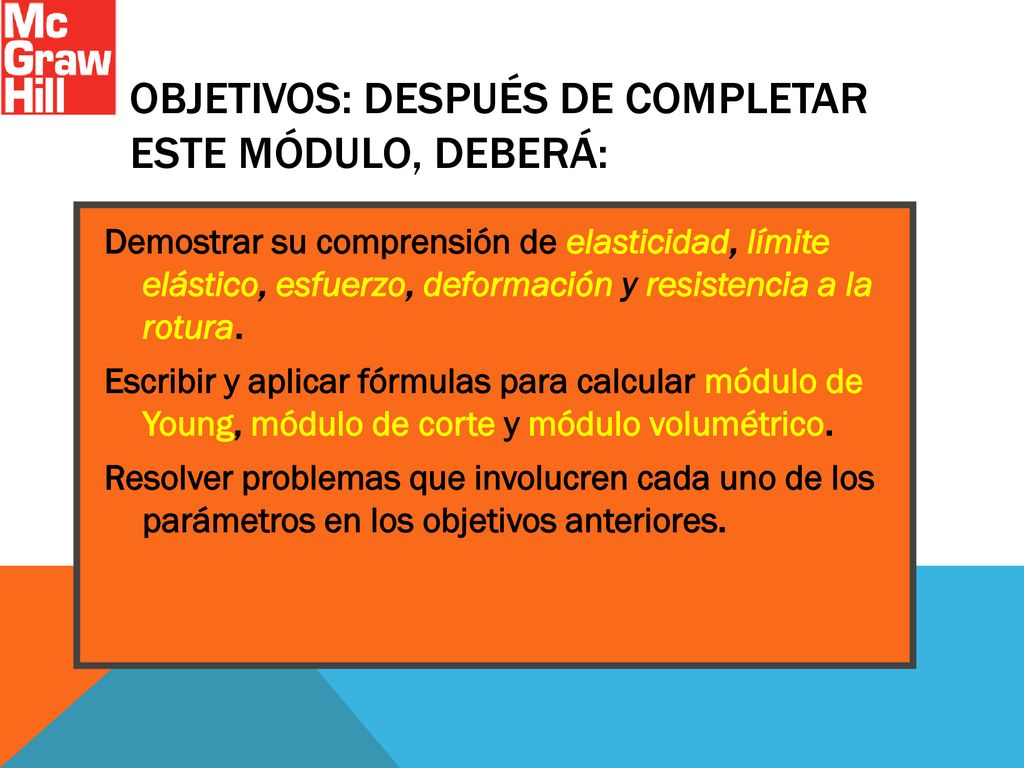 Mc Graw Hill

OBJETIVOS: DESPUÉS DE COMPLETAR ESTE MÓDULO, DEBERÁ:

Demostrar su comprensión de elasticidad, límite elástico, esfuerzo, deformación y resistencia a la rotura.

Escribir y aplicar fórmulas para calcular módulo de Young, módulo de corte y módulo volumétrico.

Resolver problemas que involucren cada uno de los parámetros en los objetivos anteriores.